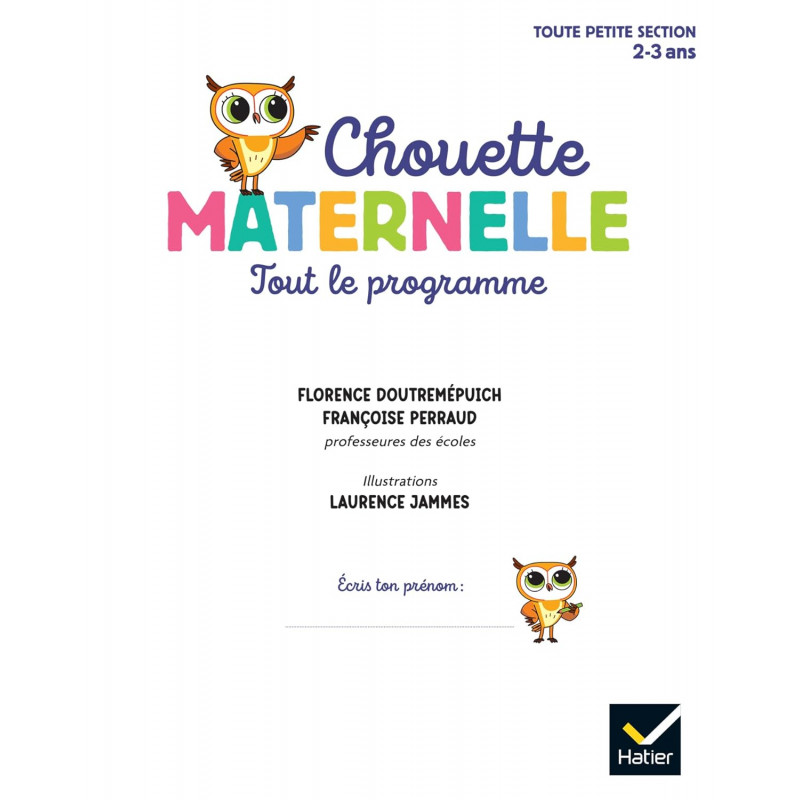 TOUTE PETITE SECTION
2-3 ans

Chouette
MATERNELLE
Tout le programme

FLORENCE DOUTREMÉPUICH
FRANÇOISE PERRAUD
professeures des écoles

Illustrations
LAURENCE JAMMES

Écris ton prénom :

Hatier